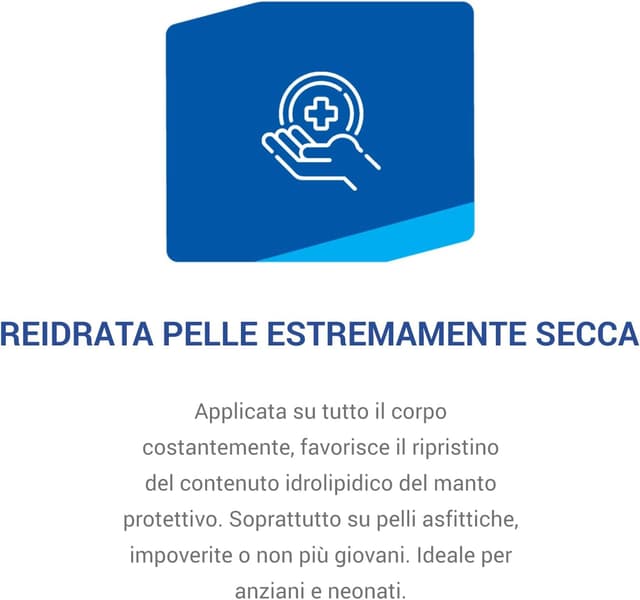 REIDRATA PELLE ESTREMAMENTE SECCA

Applicata su tutto il corpo costantemente, favorisce il ripristino del contenuto idrolipidico del manto protettivo. Soprattutto su pelli asfittiche, impoverite o non più giovani. Ideale per anziani e neonati.